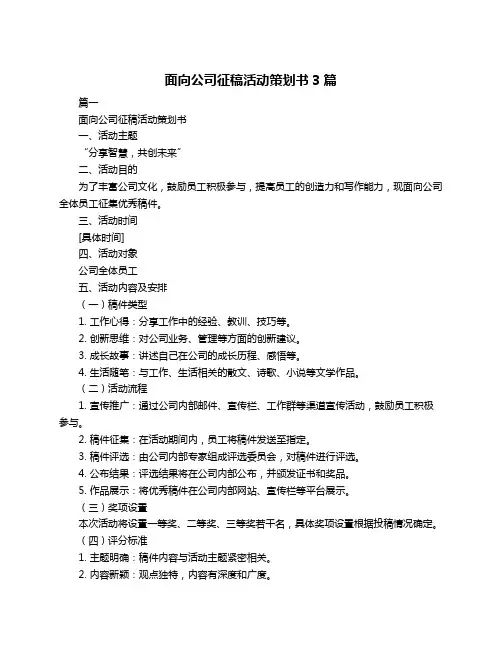 面向公司征稿活动策划书 3 篇

篇一

面向公司征稿活动策划书

一、活动主题

“分享智慧，共创未来”

二、活动目的

为了丰富公司文化，鼓励员工积极参与，提高员工的创造力和写作能力，现面向公司全体员工征集优秀稿件。

三、活动时间

[具体时间]

四、活动对象

公司全体员工

五、活动内容及安排

（一）稿件类型

1. 工作心得：分享工作中的经验、教训、技巧等。

2. 创新思维：对公司业务、管理等方面的创新建议。

3. 成长故事：讲述自己在公司的成长历程、感悟等。

4. 生活随笔：与工作、生活相关的散文、诗歌、小说等文学作品。

（二）活动流程

1. 宣传推广：通过公司内部邮件、宣传栏、工作群等渠道宣传活动，鼓励员工积极参与。

2. 稿件征集：在活动期间内，员工将稿件发送至指定。

3. 稿件评选：由公司内部专家组成评选委员会，对稿件进行评选。

4. 公布结果：评选结果将在公司内部公布，并颁发证书和奖品。

5. 作品展示：将优秀稿件在公司内部网站、宣传栏等平台展示。

（三）奖项设置

本次活动将设置一等奖、二等奖、三等奖若干名，具体奖项设置根据投稿情况确定。

（四）评分标准

1. 主题明确：稿件内容与活动主题紧密相关。

2. 内容新颖：观点独特，内容有深度和广度。